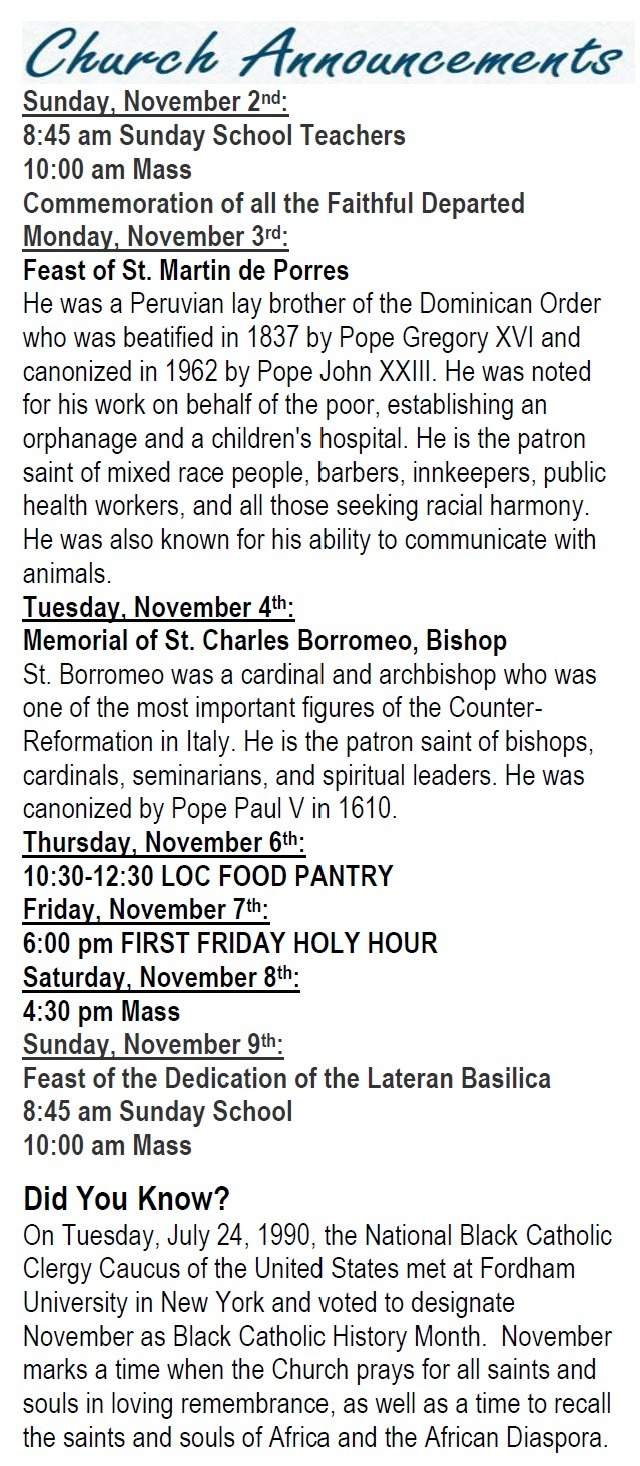 Church Announcements

Sunday, November 2nd:
8:45 am Sunday School Teachers
10:00 am Mass
Commemoration of all the Faithful Departed

Monday, November 3rd:
Feast of St. Martin de Porres
He was a Peruvian lay brother of the Dominican Order who was beatified in 1837 by Pope Gregory XVI and canonized in 1962 by Pope John XXIII. He was noted for his work on behalf of the poor, establishing an orphanage and a children's hospital. He is the patron saint of mixed race people, barbers, innkeepers, public health workers, and all those seeking racial harmony. He was also known for his ability to communicate with animals.

Tuesday, November 4th:
Memorial of St. Charles Borromeo, Bishop
St. Borromeo was a cardinal and archbishop who was one of the most important figures of the Counter-Reformation in Italy. He is the patron saint of bishops, cardinals, seminarians, and spiritual leaders. He was canonized by Pope Paul V in 1610.

Thursday, November 6th:
10:30-12:30 LOC FOOD PANTRY

Friday, November 7th:
6:00 pm FIRST FRIDAY HOLY HOUR

Saturday, November 8th:
4:30 pm Mass

Sunday, November 9th:
Feast of the Dedication of the Lateran Basilica
8:45 am Sunday School
10:00 am Mass

Did You Know?
On Tuesday, July 24, 1990, the National Black Catholic Clergy Caucus of the United States met at Fordham University in New York and voted to designate November as Black Catholic History Month. November marks a time when the Church prays for all saints and souls in loving remembrance, as well as a time to recall the saints and souls of Africa and the African Diaspora.